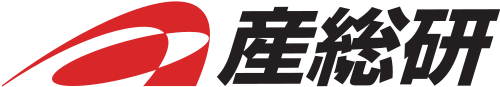 産総研